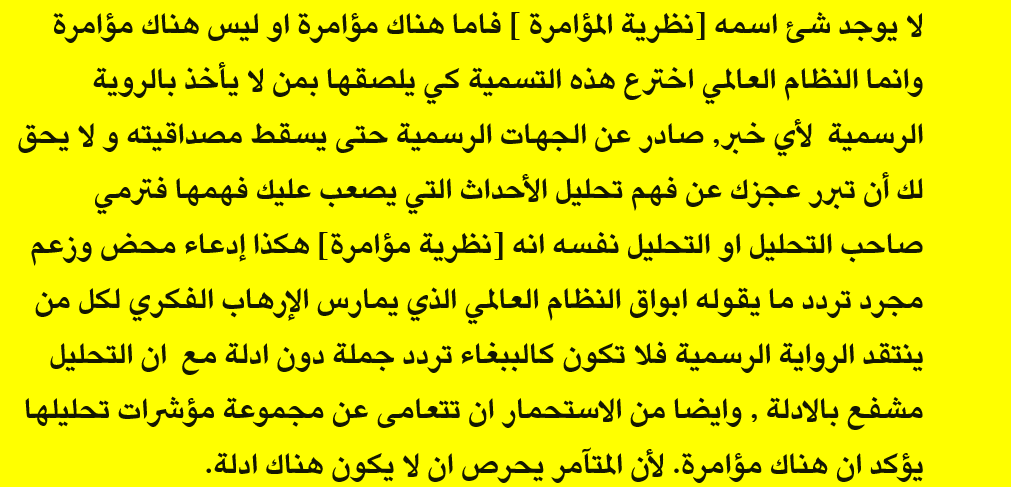 لا يوجد شئ اسمه [نظرية المؤامرة ] فاما هناك مؤامرة او ليس هناك مؤامرة وانما النظام العالمي اخترع هذه التسمية كي يلصقها بمن لا يأخذ بالروية الرسمية لأي خبر, صادر عن الجهات الرسمية حتى يسقط مصداقيته و لا يحق لك أن تبرر عجزك عن فهم تحليل الأحداث التي يصعب عليك فهمها فترمي صاحب التحليل او التحليل نفسه انه [نظرية مؤامرة] هكذا إدعاء محض وزعم مجرد تردد ما يقوله ابواق النظام العالمي الذي يمارس الإرهاب الفكري لكل من ينتقد الرواية الرسمية فلا تكون كالببغاء تردد جملة دون ادلة مع ان التحليل مشفع بالادلة , وايضا من الاستحمار ان تتعامى عن مجموعة مؤشرات تحليلها يؤكد ان هناك مؤامرة. لأن المتآمر يحرص ان لا يكون هناك ادلة.